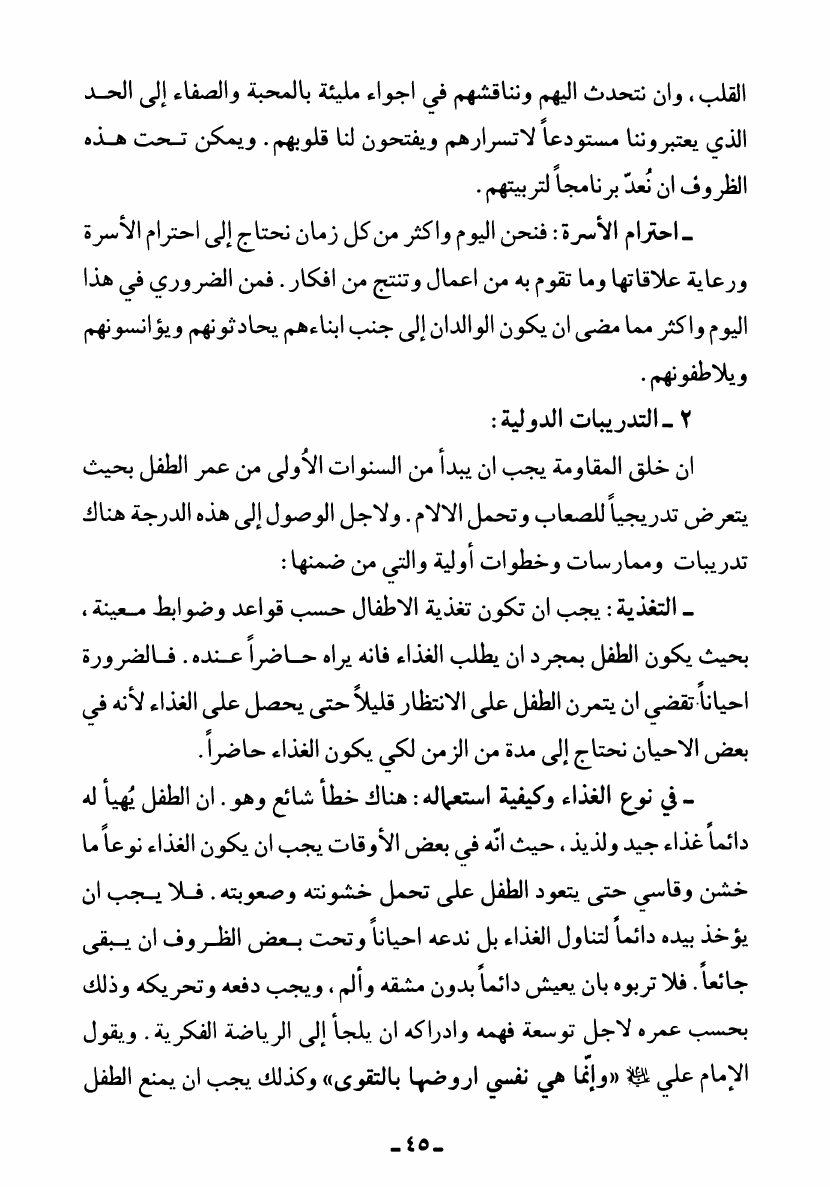 القلب، وان نتحدث اليهم ونناقشهم في اجواء مليئة بالمحبة والصفاء إلى الحد الذي يعتبروننا مستودعاً لاتسرارهم ويفتحون لنا قلوبهم. ويمكن تحت هذه الظروف ان نُعدّ برنامجاً لتربيتهم.

ـ احترام الأسرة: فنحن اليوم واكثر من كل زمان نحتاج إلى احترام الأسرة ورعاية علاقاتها وما تقوم به من اعمال وتنتج من افكار. فمن الضروري في هذا اليوم واكثر مما مضى ان يكون الوالدان إلى جنب ابناءهم يحادثونهم ويؤانسونهم ويلاطفونهم.

٢ ـ التدريبات الدولية:

ان خلق المقاومة يجب ان يبدأ من السنوات الأُولى من عمر الطفل بحيث يتعرض تدريجياً للصعاب وتحمل الالام. ولاجل الوصول إلى هذه الدرجة هناك تدريبات وممارسات وخطوات أولية والتي من ضمنها:

ـ التغذية: يجب ان تكون تغذية الاطفال حسب قواعد وضوابط معينة، بحيث يكون الطفل بمجرد ان يطلب الغذاء فانه يراه حاضراً عنده. فالضرورة احياناً تقضي ان يتمرن الطفل على الانتظار قليلاً حتى يحصل على الغذاء لأنه في بعض الاحيان نحتاج إلى مدة من الزمن لكي يكون الغذاء حاضراً.

ـ في نوع الغذاء وكيفية استعماله: هناك خطأ شائع وهو. ان الطفل يُهيأ له دائماً غذاء جيد ولذيذ، حيث انّه في بعض الأوقات يجب ان يكون الغذاء نوعاً ما خشن وقاسي حتى يتعود الطفل على تحمل خشونته وصعوبته. فلا يجب ان يؤخذ بيده دائماً لتناول الغذاء بل ندعه احياناً وتحت بعض الظروف ان يبقى جائعاً. فلا تربوه بان يعيش دائماً بدون مشقه وألم، ويجب دفعه وتحريكه وذلك بحسب عمره لاجل توسعة فهمه وادراكه ان يلجأ إلى الرياضة الفكرية. ويقول الإمام علي ﷺ «وإنّما هي نفسي اروضها بالتقوى» وكذلك يجب ان يمنع الطفل

ـ ٤٥ ـ